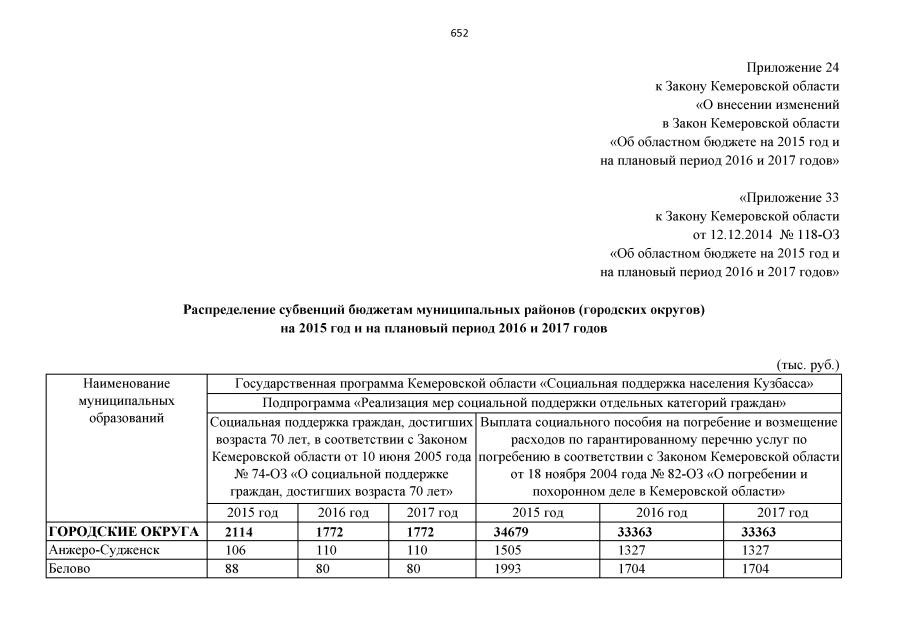 652

Приложение 24
к Закону Кемеровской области
«О внесении изменений
в Закон Кемеровской области
«Об областном бюджете на 2015 год и
на плановый период 2016 и 2017 годов»

«Приложение 33
к Закону Кемеровской области
от 12.12.2014 № 118-ОЗ
«Об областном бюджете на 2015 год и
на плановый период 2016 и 2017 годов»

Распределение субвенций бюджетам муниципальных районов (городских округов)
на 2015 год и на плановый период 2016 и 2017 годов

(тыс. руб.)

| Наименование муниципальных образований | Государственная программа Кемеровской области «Социальная поддержка населения Кузбасса» | | | | | |
|---|---|---|---|---|---|---|
| | Подпрограмма «Реализация мер социальной поддержки отдельных категорий граждан» | | | | | |
| | Социальная поддержка граждан, достигших возраста 70 лет, в соответствии с Законом Кемеровской области от 10 июня 2005 года № 74-ОЗ «О социальной поддержке граждан, достигших возраста 70 лет» | | | Выплата социального пособия на погребение и возмещение расходов по гарантированному перечню услуг по погребению в соответствии с Законом Кемеровской области от 18 ноября 2004 года № 82-ОЗ «О погребении и похоронном деле в Кемеровской области» | | |
| | 2015 год | 2016 год | 2017 год | 2015 год | 2016 год | 2017 год |
| ГОРОДСКИЕ ОКРУГА | 2114 | 1772 | 1772 | 34679 | 33363 | 33363 |
| Анжеро-Судженск | 106 | 110 | 110 | 1505 | 1327 | 1327 |
| Белово | 88 | 80 | 80 | 1993 | 1704 | 1704 |